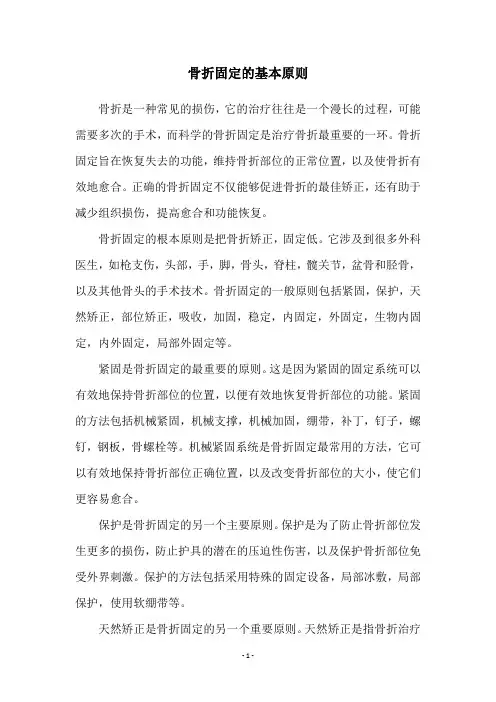 骨折固定的基本原则

骨折是一种常见的损伤，它的治疗往往是一个漫长的过程，可能需要多次的手术，而科学的骨折固定是治疗骨折最重要的一环。骨折固定旨在恢复失去的功能，维持骨折部位的正常位置，以及使骨折有效地愈合。正确的骨折固定不仅能够促进骨折的最佳矫正，还有助于减少组织损伤，提高愈合和功能恢复。

骨折固定的根本原则是把骨折矫正，固定低。它涉及到很多外科医生，如枪支伤，头部，手，脚，骨头，脊柱，髋关节，盆骨和胫骨，以及其他骨头的手术技术。骨折固定的一般原则包括紧固，保护，天然矫正，部位矫正，吸收，加固，稳定，内固定，外固定，生物内固定，内外固定，局部外固定等。

紧固是骨折固定的最重要的原则。这是因为紧固的固定系统可以有效地保持骨折部位的位置，以便有效地恢复骨折部位的功能。紧固的方法包括机械紧固，机械支撑，机械加固，绷带，补丁，钉子，螺钉，钢板，骨螺栓等。机械紧固系统是骨折固定最常用的方法，它可以有效地保持骨折部位正确位置，以及改变骨折部位的大小，使它们更容易愈合。

保护是骨折固定的另一个主要原则。保护是为了防止骨折部位发生更多的损伤，防止护具的潜在的压迫性伤害，以及保护骨折部位免受外界刺激。保护的方法包括采用特殊的固定设备，局部冰敷，局部保护，使用软绷带等。

天然矫正是骨折固定的另一个重要原则。天然矫正是指骨折治疗

- 1 -